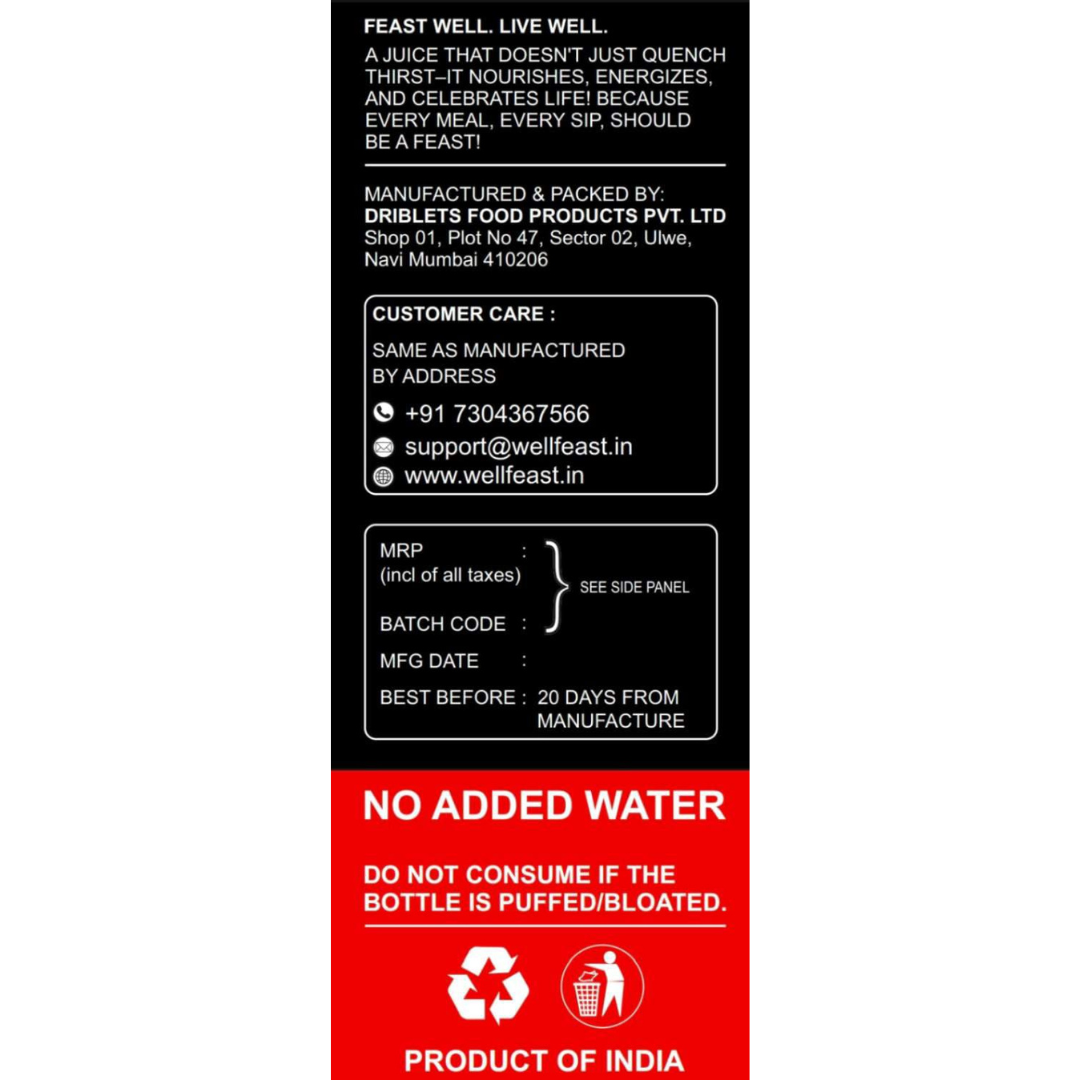 FEAST WELL. LIVE WELL.

A JUICE THAT DOESN'T JUST QUENCH THIRST–IT NOURISHES, ENERGIZES, AND CELEBRATES LIFE! BECAUSE EVERY MEAL, EVERY SIP, SHOULD BE A FEAST!

MANUFACTURED & PACKED BY:
DRIBLETS FOOD PRODUCTS PVT. LTD
Shop 01, Plot No 47, Sector 02, Ulwe, Navi Mumbai 410206

CUSTOMER CARE :
SAME AS MANUFACTURED BY ADDRESS
+91 7304367566
support@wellfeast.in
www.wellfeast.in

MRP (incl of all taxes) :
BATCH CODE :
SEE SIDE PANEL
MFG DATE :
BEST BEFORE : 20 DAYS FROM MANUFACTURE

NO ADDED WATER

DO NOT CONSUME IF THE BOTTLE IS PUFFED/BLOATED.

PRODUCT OF INDIA